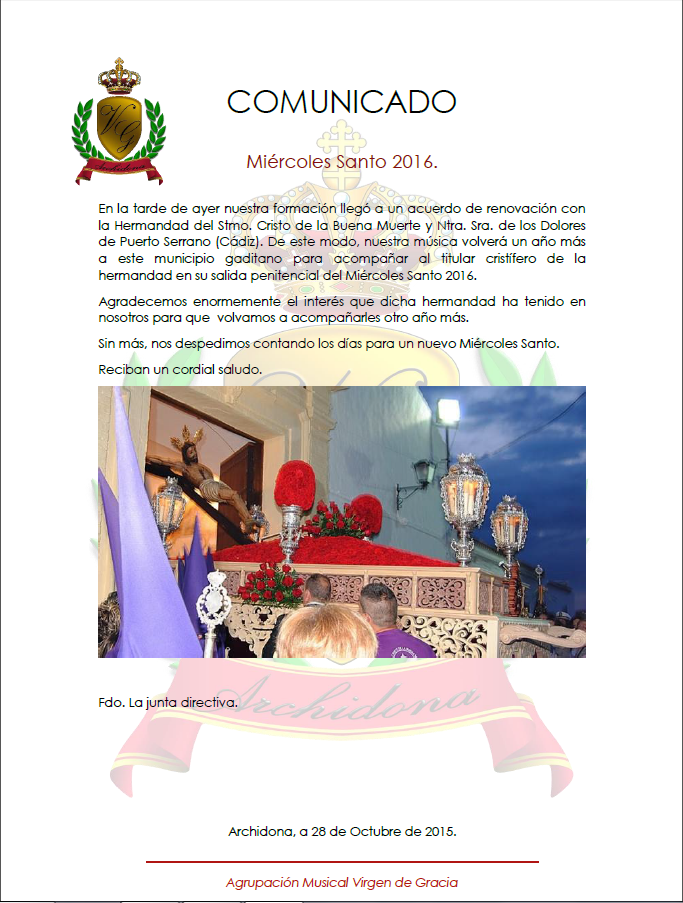 COMUNICADO

Miércoles Santo 2016.

En la tarde de ayer nuestra formación llegó a un acuerdo de renovación con la Hermandad del Stmo. Cristo de la Buena Muerte y Ntra. Sra. de los Dolores de Puerto Serrano (Cádiz). De este modo, nuestra música volverá un año más a este municipio gaditano para acompañar al titular cristífero de la hermandad en su salida penitencial del Miércoles Santo 2016.

Agradecemos enormemente el interés que dicha hermandad ha tenido en nosotros para que volvamos a acompañarles otro año más.

Sin más, nos despedimos contando los días para un nuevo Miércoles Santo.

Reciban un cordial saludo.

Fdo. La junta directiva.

Archidona, a 28 de Octubre de 2015.

Agrupación Musical Virgen de Gracia

Archidona